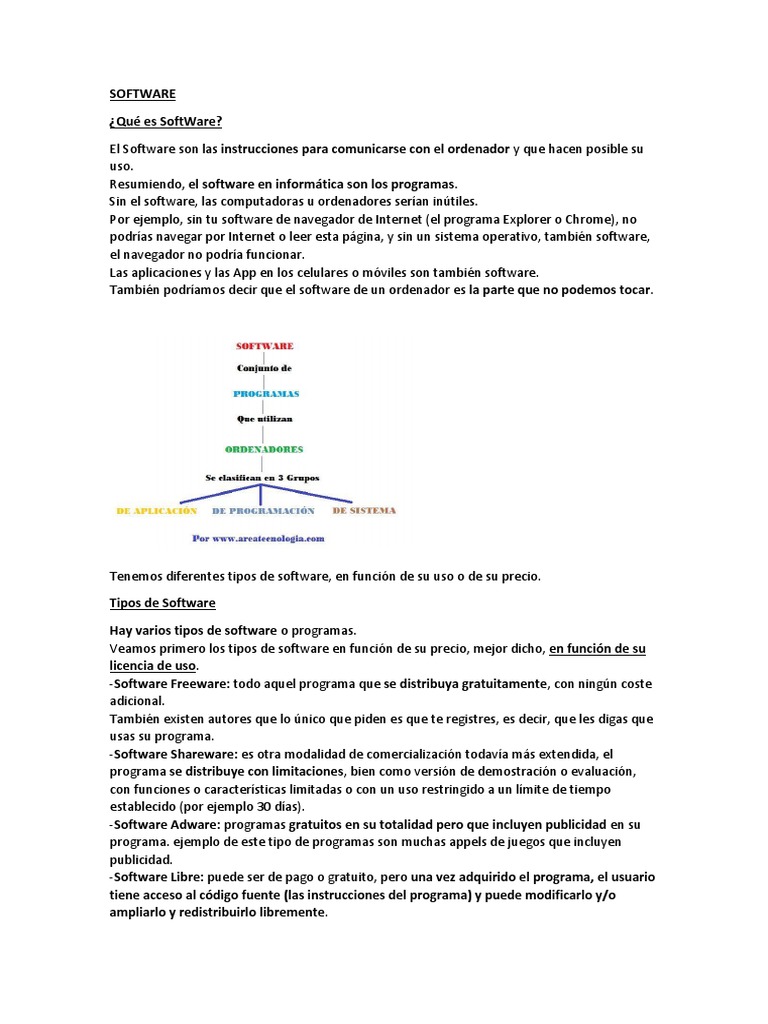 SOFTWARE

¿Qué es SoftWare?

El Software son las instrucciones para comunicarse con el ordenador y que hacen posible su uso.
Resumiendo, el software en informática son los programas.
Sin el software, las computadoras u ordenadores serían inútiles.
Por ejemplo, sin tu software de navegador de Internet (el programa Explorer o Chrome), no podrías navegar por Internet o leer esta página, y sin un sistema operativo, también software, el navegador no podría funcionar.
Las aplicaciones y las App en los celulares o móviles son también software.
También podríamos decir que el software de un ordenador es la parte que no podemos tocar.

SOFTWARE
Conjunto de
PROGRAMAS
Que utilizan
ORDENADORES
Se clasifican en 3 Grupos
DE APLICACIÓN
DE PROGRAMACIÓN
DE SISTEMA
Por www.areatecnologia.com

Tenemos diferentes tipos de software, en función de su uso o de su precio.

Tipos de Software

Hay varios tipos de software o programas.
Veamos primero los tipos de software en función de su precio, mejor dicho, en función de su licencia de uso.
-Software Freeware: todo aquel programa que se distribuya gratuitamente, con ningún coste adicional.
También existen autores que lo único que piden es que te registres, es decir, que les digas que usas su programa.
-Software Shareware: es otra modalidad de comercialización todavía más extendida, el programa se distribuye con limitaciones, bien como versión de demostración o evaluación, con funciones o características limitadas o con un uso restringido a un límite de tiempo establecido (por ejemplo 30 días).
-Software Adware: programas gratuitos en su totalidad pero que incluyen publicidad en su programa. ejemplo de este tipo de programas son muchas appels de juegos que incluyen publicidad.
-Software Libre: puede ser de pago o gratuito, pero una vez adquirido el programa, el usuario tiene acceso al código fuente (las instrucciones del programa) y puede modificarlo y/o ampliarlo y redistribuirlo libremente.